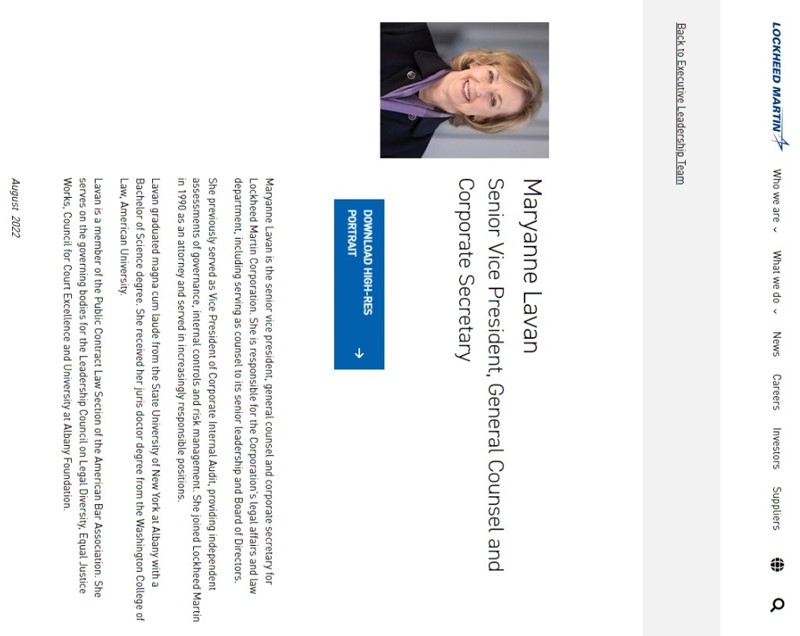 LOCKHEED MARTIN

Who we are
What we do
News
Careers
Investors
Suppliers

Back to Executive Leadership Team

Maryanne Lavan
Senior Vice President, General Counsel and Corporate Secretary

DOWNLOAD HIGH-RES PORTRAIT

Maryanne Lavan is the senior vice president, general counsel and corporate secretary for Lockheed Martin Corporation. She is responsible for the Corporation's legal affairs and law department, including serving as counsel to its senior leadership and Board of Directors.

She previously served as Vice President of Corporate Internal Audit, providing independent assessments of governance, internal controls and risk management. She joined Lockheed Martin in 1990 as an attorney and served in increasingly responsible positions.

Lavan graduated magna cum laude from the State University of New York at Albany with a Bachelor of Science degree. She received her juris doctor degree from the Washington College of Law, American University.

Lavan is a member of the Public Contract Law Section of the American Bar Association. She serves on the governing bodies for the Leadership Council on Legal Diversity, Equal Justice Works, Council for Court Excellence and University at Albany Foundation.

August 2022